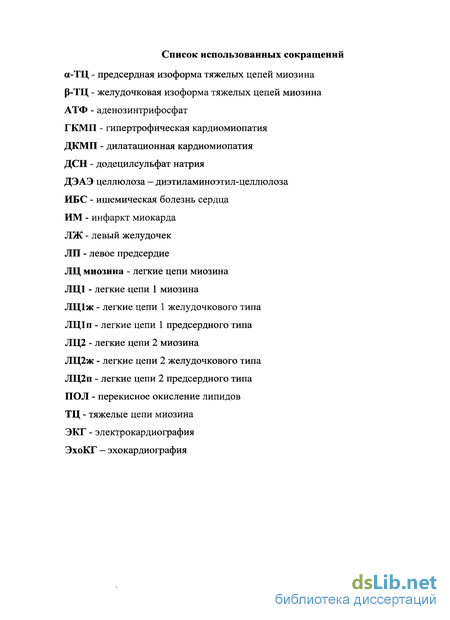 Список использованных сокращений

α-ТЦ - предсердная изоформа тяжелых цепей миозина

β-ТЦ - желудочковая изоформа тяжелых цепей миозина

АТФ - аденозинтрифосфат

ГКМП - гипертрофическая кардиомиопатия

ДКМП - дилатационная кардиомиопатия

ДСН - додецилсульфат натрия

ДЭАЭ целлюлоза – диэтиламиноэтил-целлюлоза

ИБС - ишемическая болезнь сердца

ИМ - инфаркт миокарда

ЛЖ - левый желудочек

ЛП - левое предсердие

ЛЦ миозина - легкие цепи миозина

ЛЦ1 - легкие цепи 1 миозина

ЛЦ1ж - легкие цепи 1 желудочкового типа

ЛЦ1п - легкие цепи 1 предсердного типа

ЛЦ2 - легкие цепи 2 миозина

ЛЦ2ж - легкие цепи 2 желудочкового типа

ЛЦ2п - легкие цепи 2 предсердного типа

ПОЛ - перекисное окисление липидов

ТЦ - тяжелые цепи миозина

ЭКГ - электрокардиография

ЭхоКГ – эхокардиография

dsLib.net
библиотека диссертаций